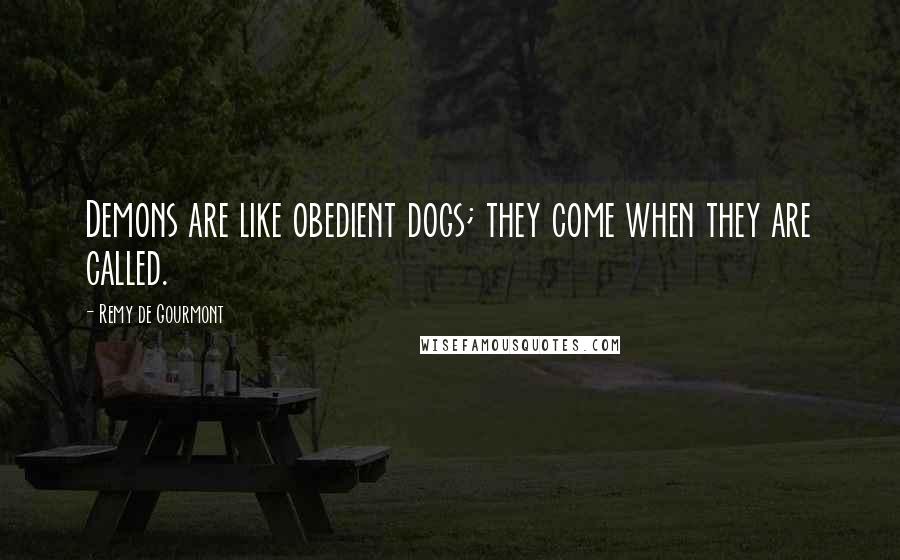 Demons are like obedient dogs; they come when they are called.

- Remy de Gourmont

WISEFAMOUSQUOTES.COM